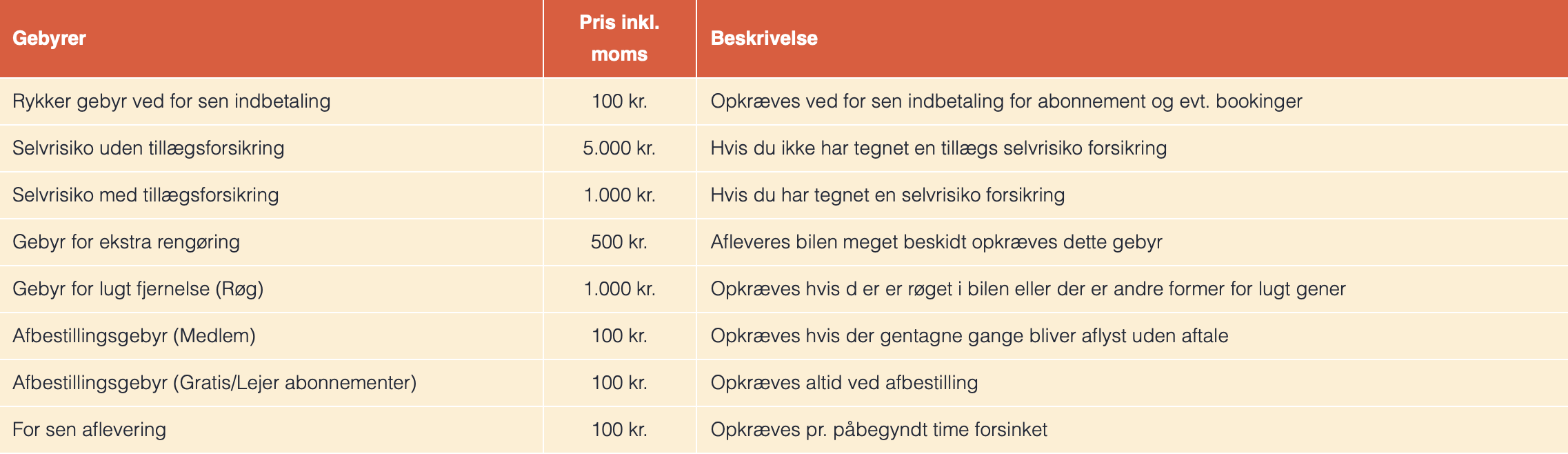 | Gebyrer | Pris inkl. moms | Beskrivelse |
|---|---|---|
| Rykker gebyr ved for sen indbetaling | 100 kr. | Opkræves ved for sen indbetaling for abonnement og evt. bookinger |
| Selvrisiko uden tillægsforsikring | 5.000 kr. | Hvis du ikke har tegnet en tillægs selvrisiko forsikring |
| Selvrisiko med tillægsforsikring | 1.000 kr. | Hvis du har tegnet en selvrisiko forsikring |
| Gebyr for ekstra rengøring | 500 kr. | Afleveres bilen meget beskidt opkræves dette gebyr |
| Gebyr for lugt fjernelse (Røg) | 1.000 kr. | Opkræves hvis d er er røget i bilen eller der er andre former for lugt gener |
| Afbestillingsgebyr (Medlem) | 100 kr. | Opkræves hvis der gentagne gange bliver aflyst uden aftale |
| Afbestillingsgebyr (Gratis/Lejer abonnementer) | 100 kr. | Opkræves altid ved afbestilling |
| For sen aflevering | 100 kr. | Opkræves pr. påbegyndt time forsinket |